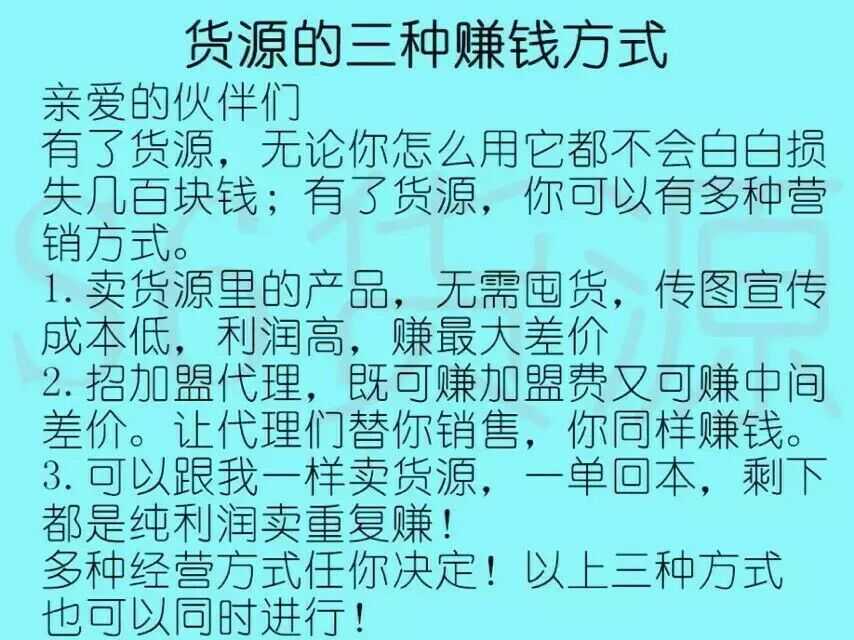 货源的三种赚钱方式

亲爱的伙伴们
有了货源，无论你怎么用它都不会白白损失几百块钱；有了货源，你可以有多种营销方式。
1.卖货源里的产品，无需囤货，传图宣传成本低，利润高，赚最大差价
2.招加盟代理，既可赚加盟费又可赚中间差价。让代理们替你销售，你同样赚钱。
3.可以跟我一样卖货源，一单回本，剩下都是纯利润卖重复赚！
多种经营方式任你决定！以上三种方式也可以同时进行！